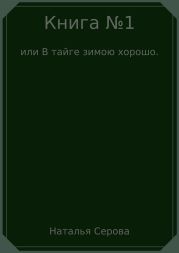 Книга №1

или В тайге зимою хорошо.

Наталья Серова